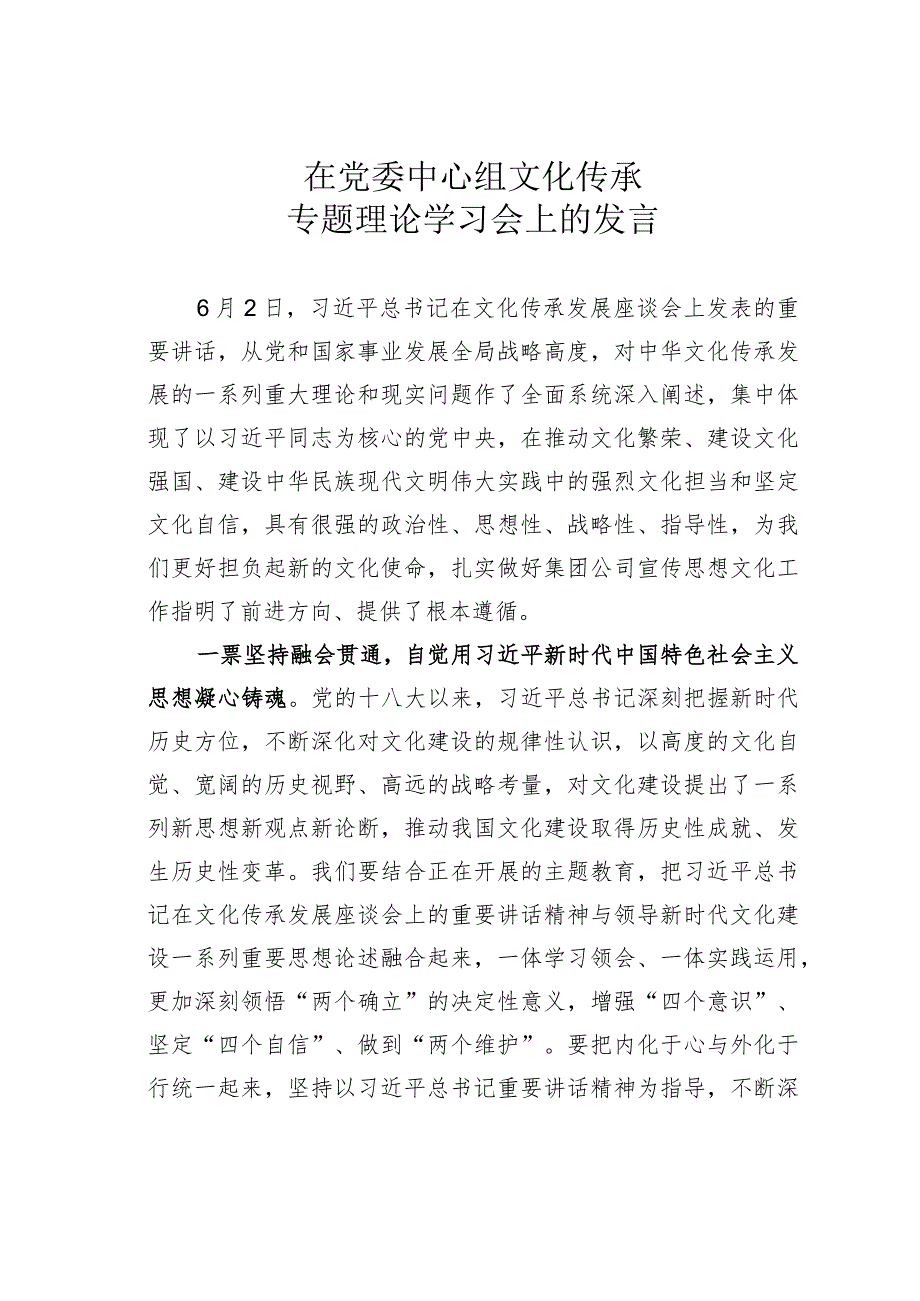 在党委中心组文化传承
专题理论学习会上的发言

6月2日，习近平总书记在文化传承发展座谈会上发表的重要讲话，从党和国家事业发展全局战略高度，对中华文化传承发展的一系列重大理论和现实问题作了全面系统深入阐述，集中体现了以习近平同志为核心的党中央，在推动文化繁荣、建设文化强国、建设中华民族现代文明伟大实践中的强烈文化担当和坚定文化自信，具有很强的政治性、思想性、战略性、指导性，为我们更好担负起新的文化使命，扎实做好集团公司宣传思想文化工作指明了前进方向、提供了根本遵循。

一票坚持融会贯通，自觉用习近平新时代中国特色社会主义思想凝心铸魂。党的十八大以来，习近平总书记深刻把握新时代历史方位，不断深化对文化建设的规律性认识，以高度的文化自觉、宽阔的历史视野、高远的战略考量，对文化建设提出了一系列新思想新观点新论断，推动我国文化建设取得历史性成就、发生历史性变革。我们要结合正在开展的主题教育，把习近平总书记在文化传承发展座谈会上的重要讲话精神与领导新时代文化建设一系列重要思想论述融合起来，一体学习领会、一体实践运用，更加深刻领悟“两个确立”的决定性意义，增强“四个意识”、坚定“四个自信”、做到“两个维护”。要把内化于心与外化于行统一起来，坚持以习近平总书记重要讲话精神为指导，不断深